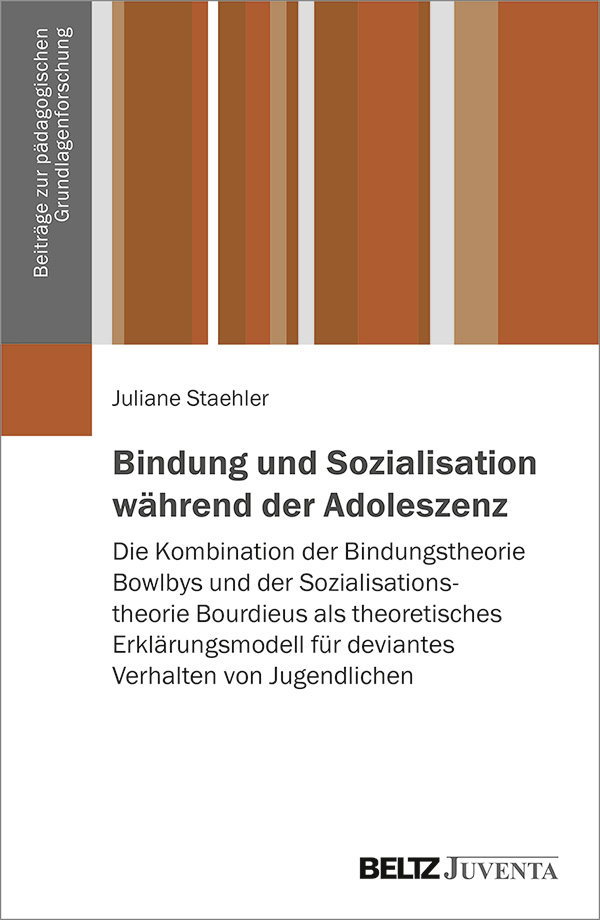 Beiträge zur pädagogischen Grundlagenforschung

Juliane Staehler

Bindung und Sozialisation während der Adoleszenz

Die Kombination der Bindungstheorie Bowlbys und der Sozialisationstheorie Bourdieus als theoretisches Erklärungsmodell für deviantes Verhalten von Jugendlichen

BELTZ JUVENTA